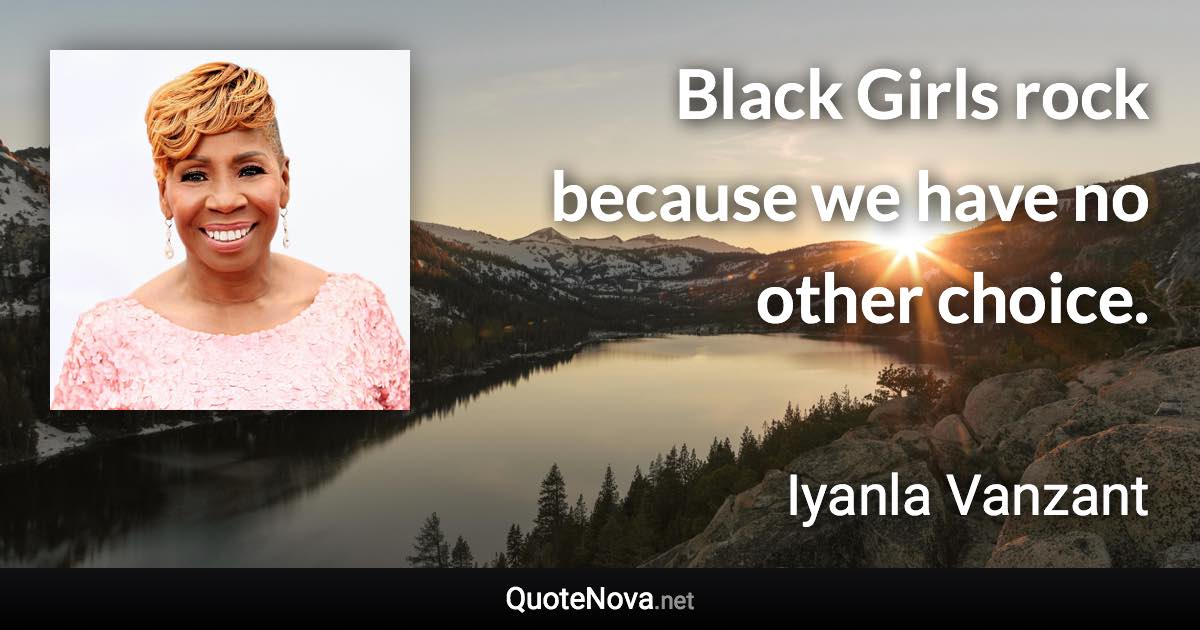 Black Girls rock because we have no other choice.

Iyanla Vanzant

QuoteNova.net